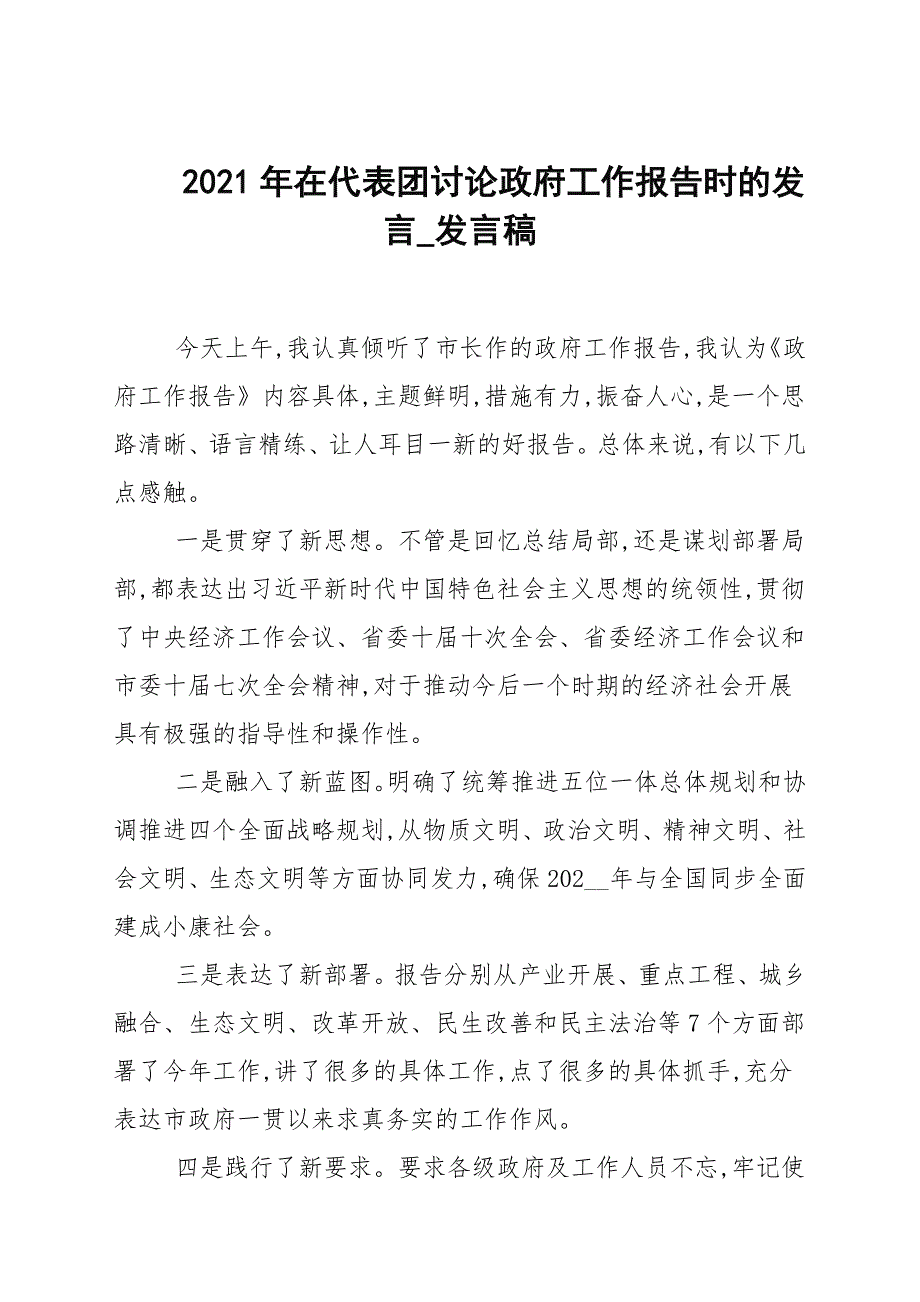 2021 年在代表团讨论政府工作报告时的发言_发言稿

今天上午,我认真倾听了市长作的政府工作报告,我认为《政府工作报告》内容具体,主题鲜明,措施有力,振奋人心,是一个思路清晰、语言精练、让人耳目一新的好报告。总体来说,有以下几点感触。

一是贯穿了新思想。不管是回忆总结局部,还是谋划部署局部,都表达出习近平新时代中国特色社会主义思想的统领性,贯彻了中央经济工作会议、省委十届十次全会、省委经济工作会议和市委十届七次全会精神,对于推动今后一个时期的经济社会开展具有极强的指导性和操作性。

二是融入了新蓝图。明确了统筹推进五位一体总体规划和协调推进四个全面战略规划,从物质文明、政治文明、精神文明、社会文明、生态文明等方面协同发力,确保 202__年与全国同步全面建成小康社会。

三是表达了新部署。报告分别从产业开展、重点工程、城乡融合、生态文明、改革开放、民生改善和民主法治等 7 个方面部署了今年工作,讲了很多的具体工作,点了很多的具体抓手,充分表达市政府一贯以来求真务实的工作作风。

四是践行了新要求。要求各级政府及工作人员不忘,牢记使